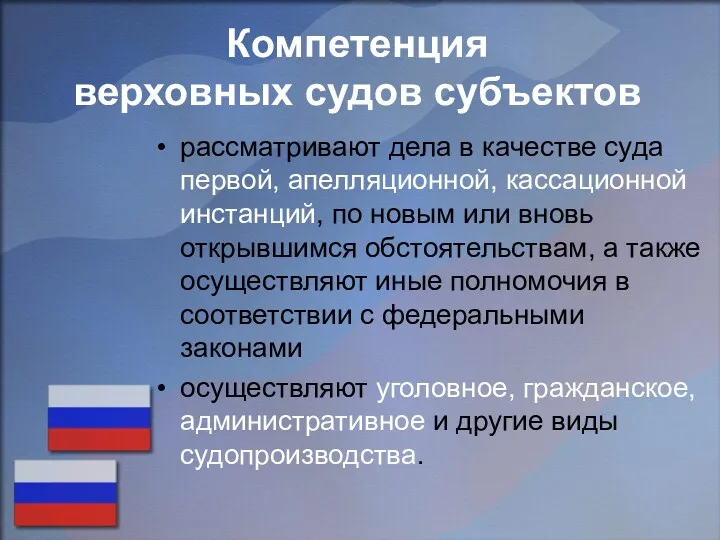 Компетенция верховных судов субъектов

• рассматривают дела в качестве суда первой, апелляционной, кассационной инстанций, по новым или вновь открывшимся обстоятельствам, а также осуществляют иные полномочия в соответствии с федеральными законами

• осуществляют уголовное, гражданское, административное и другие виды судопроизводства.